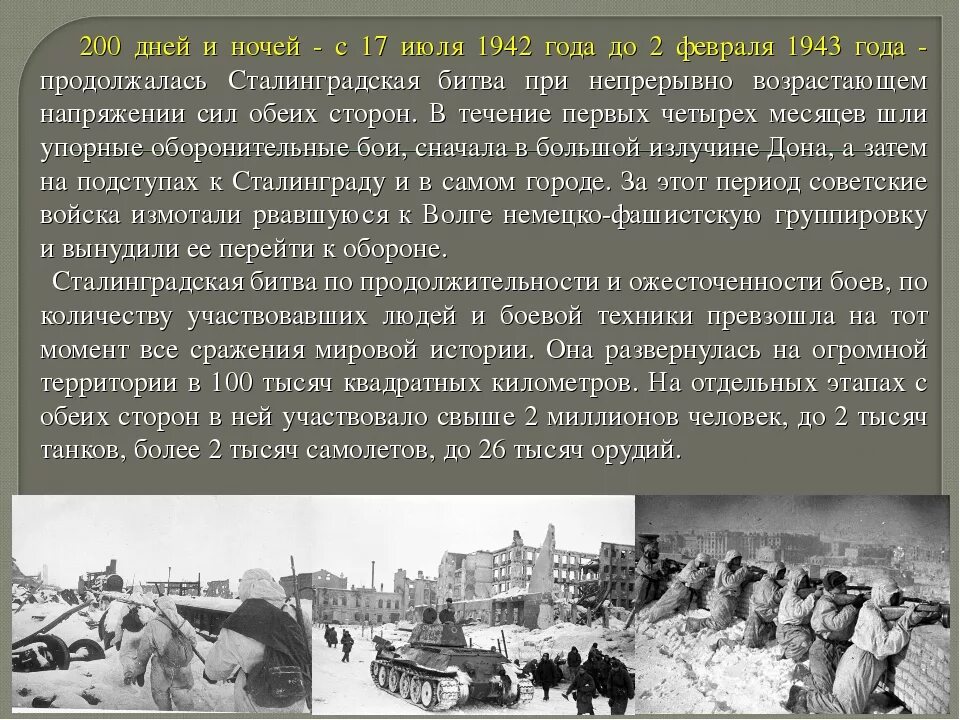 200 дней и ночей - с 17 июля 1942 года до 2 февраля 1943 года - продолжалась Сталинградская битва при непрерывно возрастающем напряжении сил обеих сторон. В течение первых четырех месяцев шли упорные оборонительные бои, сначала в большой излучине Дона, а затем на подступах к Сталинграду и в самом городе. За этот период советские войска измотали рвавшуюся к Волге немецко-фашистскую группировку и вынудили ее перейти к обороне.

Сталинградская битва по продолжительности и ожесточенности боев, по количеству участвовавших людей и боевой техники превзошла на тот момент все сражения мировой истории. Она развернулась на огромной территории в 100 тысяч квадратных километров. На отдельных этапах с обеих сторон в ней участвовало свыше 2 миллионов человек, до 2 тысяч танков, более 2 тысяч самолетов, до 26 тысяч орудий.